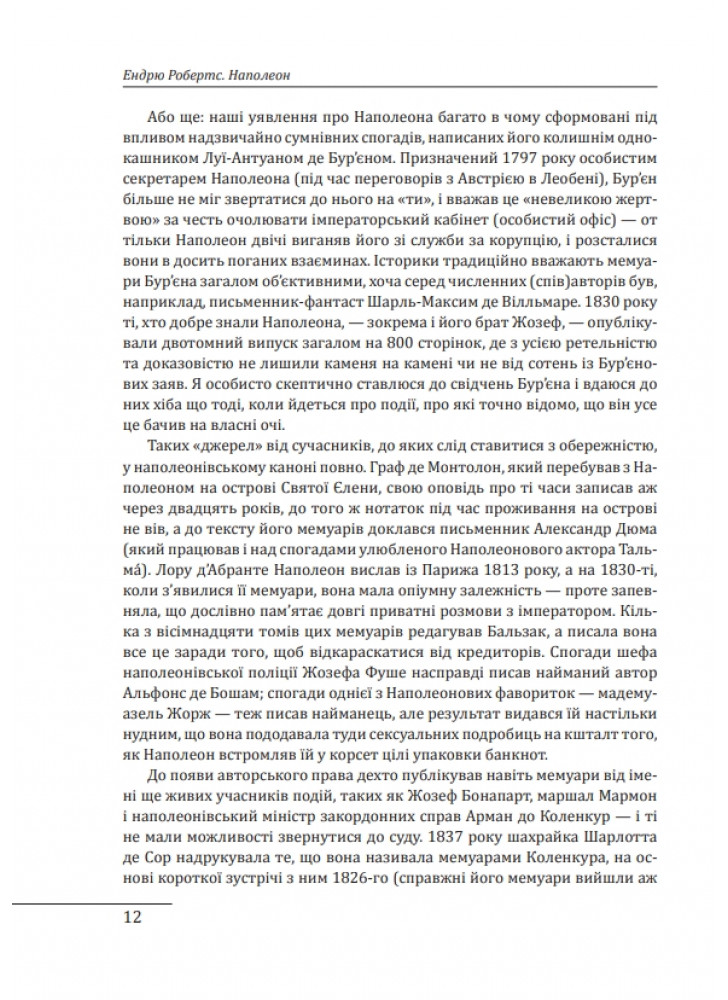 Ендрю Робертс. Наполеон

Або ще: наші уявлення про Наполеона багато в чому сформовані під впливом надзвичайно сумнівних спогадів, написаних його колишнім однокашником Луї-Антуаном де Бур'єном. Призначений 1797 року особистим секретарем Наполеона (під час переговорів з Австрією в Леобені), Бур'єн більше не міг звертатися до нього на «ти», і вважав це «невеликою жертвою» за честь очолювати імператорський кабінет (особистий офіс) — от тільки Наполеон двічі виганяв його зі служби за корупцію, і розсталися вони в досить поганих взаєминах. Історики традиційно вважають мемуари Бур'єна загалом об'єктивними, хоча серед численних (спів)авторів був, наприклад, письменник-фантаст Шарль-Максим де Вілльмаре. 1830 року ті, хто добре знали Наполеона, — зокрема і його брат Жозеф, — опублікували двотомний випуск загалом на 800 сторінок, де з усією ретельністю та доказовістю не лишили каменя на камені чи не від сотень із Бур'єнових заяв. Я особисто скептично ставлюся до свідчень Бур'єна і вдаюся до них хіба що тоді, коли йдеться про події, про які точно відомо, що він усе це бачив на власні очі.

Таких «джерел» від сучасників, до яких слід ставитися з обережністю, у наполеонівському каноні повно. Граф де Монтолон, який перебував з Наполеоном на острові Святої Єлени, свою оповідь про ті часи записав аж через двадцять років, до того ж нотаток під час проживання на острові не вів, а до тексту його мемуарів доклався письменник Александр Дюма (який працював і над спогадами улюбленого Наполеонового актора Тальма́). Лору д'Абранте Наполеон вислав із Парижа 1813 року, а на 1830-ті, коли з'явилися її мемуари, вона мала опіумну залежність — проте запевняла, що дослівно пам'ятає довгі приватні розмови з імператором. Кілька з вісімнадцяти томів цих мемуарів редагував Бальзак, а писала вона все це заради того, щоб відкараскатися від кредиторів. Спогади шефа наполеонівської поліції Жозефа Фуше насправді писав найманий автор Альфонс де Бошам; спогади однієї з Наполеонових фавориток — мадемуазель Жорж — теж писав найманець, але результат видався їй настільки нудним, що вона пододавала туди сексуальних подробиць на кшталт того, як Наполеон встромляв їй у корсет цілі упаковки банкнот.

До появи авторського права дехто публікував навіть мемуари від імені ще живих учасників подій, таких як Жозеф Бонапарт, маршал Мармон і наполеонівський міністр закордонних справ Арман до Коленкур — і ті не мали можливості звернутися до суду. 1837 року шахрайка Шарлотта де Сор надрукувала те, що вона називала мемуарами Коленкура, на основі короткої зустрічі з ним 1826-го (справжні його мемуари вийшли аж

12